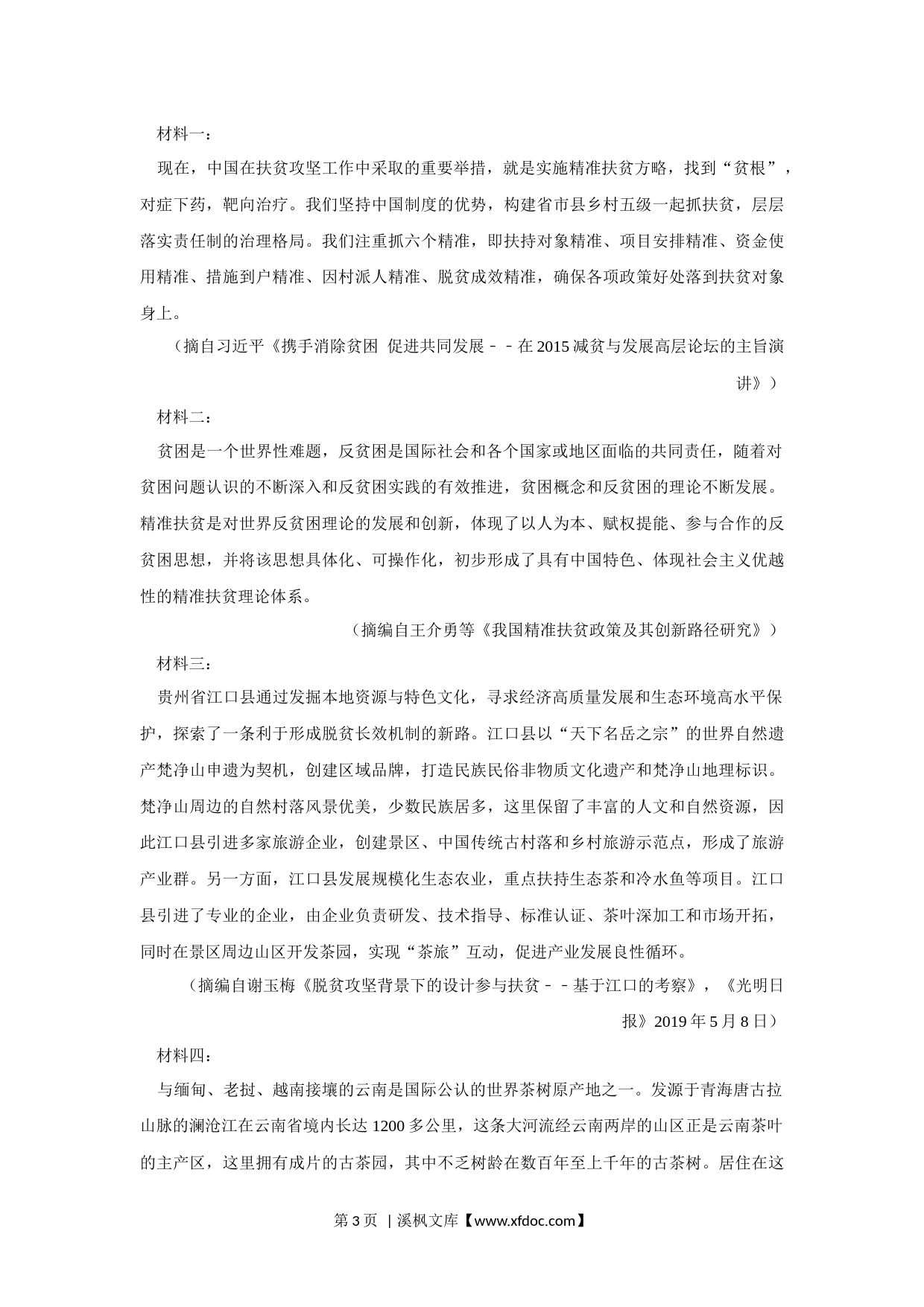 材料一：

现在，中国在扶贫攻坚工作中采取的重要举措，就是实施精准扶贫方略，找到“贫根”，对症下药，靶向治疗。我们坚持中国制度的优势，构建省市县乡村五级一起抓扶贫，层层落实责任制的治理格局。我们注重抓六个精准，即扶持对象精准、项目安排精准、资金使用精准、措施到户精准、因村派人精准、脱贫成效精准，确保各项政策好处落到扶贫对象身上。

（摘自习近平《携手消除贫困 促进共同发展－－在2015减贫与发展高层论坛的主旨演讲》）

材料二：

贫困是一个世界性难题，反贫困是国际社会和各个国家或地区面临的共同责任，随着对贫困问题认识的不断深入和反贫困实践的有效推进，贫困概念和反贫困的理论不断发展。精准扶贫是对世界反贫困理论的发展和创新，体现了以人为本、赋权提能、参与合作的反贫困思想，并将该思想具体化、可操作化，初步形成了具有中国特色、体现社会主义优越性的精准扶贫理论体系。

（摘编自王介勇等《我国精准扶贫政策及其创新路径研究》）

材料三：

贵州省江口县通过发掘本地资源与特色文化，寻求经济高质量发展和生态环境高水平保护，探索了一条利于形成脱贫长效机制的新路。江口县以“天下名岳之宗”的世界自然遗产梵净山申遗为契机，创建区域品牌，打造民族民俗非物质文化遗产和梵净山地理标识。梵净山周边的自然村落风景优美，少数民族居多，这里保留了丰富的人文和自然资源，因此江口县引进多家旅游企业，创建景区、中国传统古村落和乡村旅游示范点，形成了旅游产业群。另一方面，江口县发展规模化生态农业，重点扶持生态茶和冷水鱼等项目。江口县引进了专业的企业，由企业负责研发、技术指导、标准认证、茶叶深加工和市场开拓，同时在景区周边山区开发茶园，实现“茶旅”互动，促进产业发展良性循环。

（摘编自谢玉梅《脱贫攻坚背景下的设计参与扶贫－－基于江口的考察》，《光明日报》2019年5月8日）

材料四：

与缅甸、老挝、越南接壤的云南是国际公认的世界茶树原产地之一。发源于青海唐古拉山脉的澜沧江在云南省境内长达1200多公里，这条大河流经云南两岸的山区正是云南茶叶的主产区，这里拥有成片的古茶园，其中不乏树龄在数百年至上千年的古茶树。居住在这

第3页 | 溪枫文库【www.xfdoc.com】